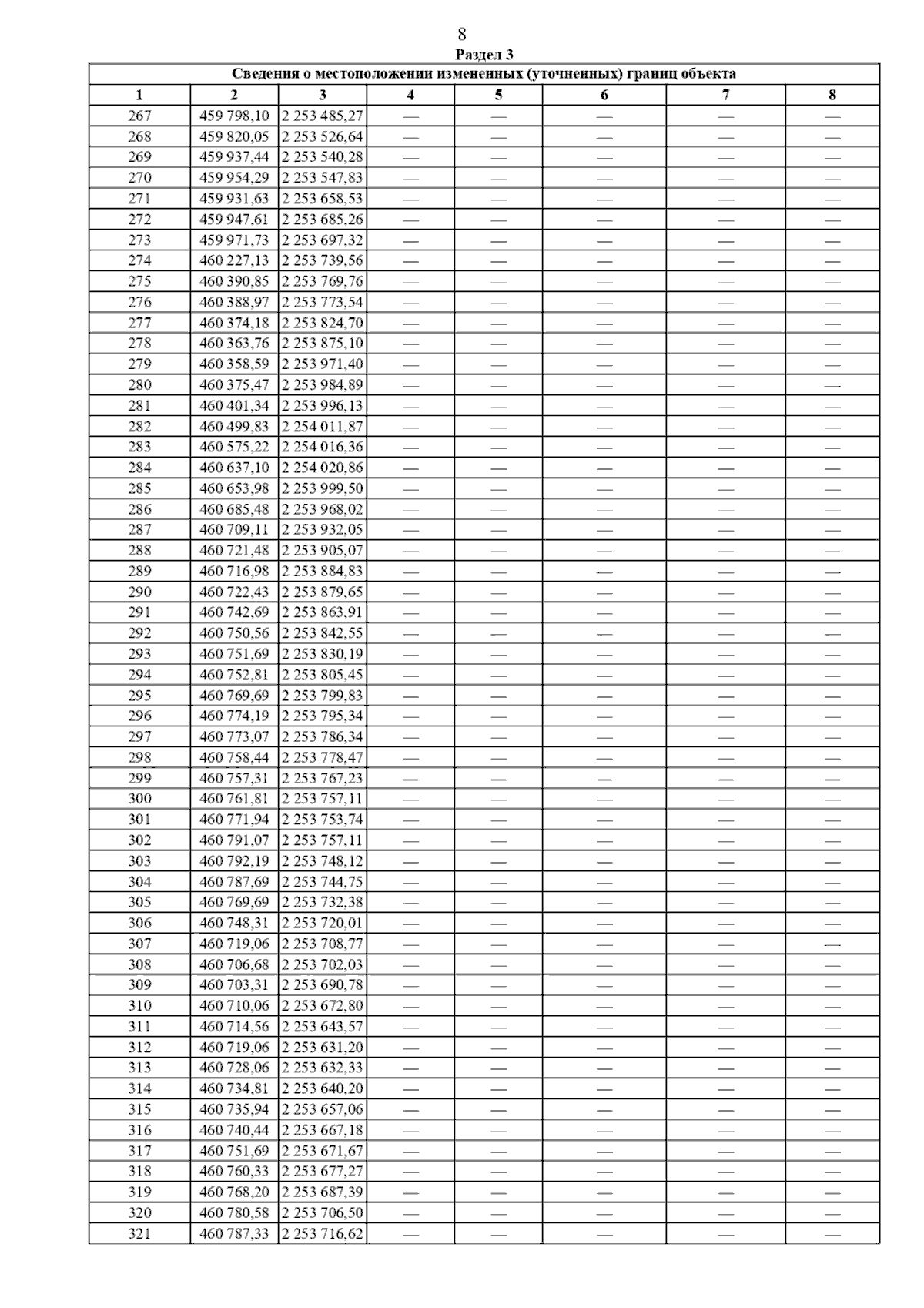 8

Раздел 3

Сведения о местоположении измененных (уточненных) границ объекта

| 1 | 2 | 3 | 4 | 5 | 6 | 7 | 8 |
|---|---|---|---|---|---|---|---|
| 267 | 459 798,10 | 2 253 485,27 | — | — | — | — | — |
| 268 | 459 820,05 | 2 253 526,64 | — | — | — | — | — |
| 269 | 459 937,44 | 2 253 540,28 | — | — | — | — | — |
| 270 | 459 954,29 | 2 253 547,83 | — | — | — | — | — |
| 271 | 459 931,63 | 2 253 658,53 | — | — | — | — | — |
| 272 | 459 947,61 | 2 253 685,26 | — | — | — | — | — |
| 273 | 459 971,73 | 2 253 697,32 | — | — | — | — | — |
| 274 | 460 227,13 | 2 253 739,56 | — | — | — | — | — |
| 275 | 460 390,85 | 2 253 769,76 | — | — | — | — | — |
| 276 | 460 388,97 | 2 253 773,54 | — | — | — | — | — |
| 277 | 460 374,18 | 2 253 824,70 | — | — | — | — | — |
| 278 | 460 363,76 | 2 253 875,10 | — | — | — | — | — |
| 279 | 460 358,59 | 2 253 971,40 | — | — | — | — | — |
| 280 | 460 375,47 | 2 253 984,89 | — | — | — | — | — |
| 281 | 460 401,34 | 2 253 996,13 | — | — | — | — | — |
| 282 | 460 499,83 | 2 254 011,87 | — | — | — | — | — |
| 283 | 460 575,22 | 2 254 016,36 | — | — | — | — | — |
| 284 | 460 637,10 | 2 254 020,86 | — | — | — | — | — |
| 285 | 460 653,98 | 2 253 999,50 | — | — | — | — | — |
| 286 | 460 685,48 | 2 253 968,02 | — | — | — | — | — |
| 287 | 460 709,11 | 2 253 932,05 | — | — | — | — | — |
| 288 | 460 721,48 | 2 253 905,07 | — | — | — | — | — |
| 289 | 460 716,98 | 2 253 884,83 | — | — | — | — | — |
| 290 | 460 722,43 | 2 253 879,65 | — | — | — | — | — |
| 291 | 460 742,69 | 2 253 863,91 | — | — | — | — | — |
| 292 | 460 750,56 | 2 253 842,55 | — | — | — | — | — |
| 293 | 460 751,69 | 2 253 830,19 | — | — | — | — | — |
| 294 | 460 752,81 | 2 253 805,45 | — | — | — | — | — |
| 295 | 460 769,69 | 2 253 799,83 | — | — | — | — | — |
| 296 | 460 774,19 | 2 253 795,34 | — | — | — | — | — |
| 297 | 460 773,07 | 2 253 786,34 | — | — | — | — | — |
| 298 | 460 758,44 | 2 253 778,47 | — | — | — | — | — |
| 299 | 460 757,31 | 2 253 767,23 | — | — | — | — | — |
| 300 | 460 761,81 | 2 253 757,11 | — | — | — | — | — |
| 301 | 460 771,94 | 2 253 753,74 | — | — | — | — | — |
| 302 | 460 791,07 | 2 253 757,11 | — | — | — | — | — |
| 303 | 460 792,19 | 2 253 748,12 | — | — | — | — | — |
| 304 | 460 787,69 | 2 253 744,75 | — | — | — | — | — |
| 305 | 460 769,69 | 2 253 732,38 | — | — | — | — | — |
| 306 | 460 748,31 | 2 253 720,01 | — | — | — | — | — |
| 307 | 460 719,06 | 2 253 708,77 | — | — | — | — | — |
| 308 | 460 706,68 | 2 253 702,03 | — | — | — | — | — |
| 309 | 460 703,31 | 2 253 690,78 | — | — | — | — | — |
| 310 | 460 710,06 | 2 253 672,80 | — | — | — | — | — |
| 311 | 460 714,56 | 2 253 643,57 | — | — | — | — | — |
| 312 | 460 719,06 | 2 253 631,20 | — | — | — | — | — |
| 313 | 460 728,06 | 2 253 632,33 | — | — | — | — | — |
| 314 | 460 734,81 | 2 253 640,20 | — | — | — | — | — |
| 315 | 460 735,94 | 2 253 657,06 | — | — | — | — | — |
| 316 | 460 740,44 | 2 253 667,18 | — | — | — | — | — |
| 317 | 460 751,69 | 2 253 671,67 | — | — | — | — | — |
| 318 | 460 760,33 | 2 253 677,27 | — | — | — | — | — |
| 319 | 460 768,20 | 2 253 687,39 | — | — | — | — | — |
| 320 | 460 780,58 | 2 253 706,50 | — | — | — | — | — |
| 321 | 460 787,33 | 2 253 716,62 | — | — | — | — | — |